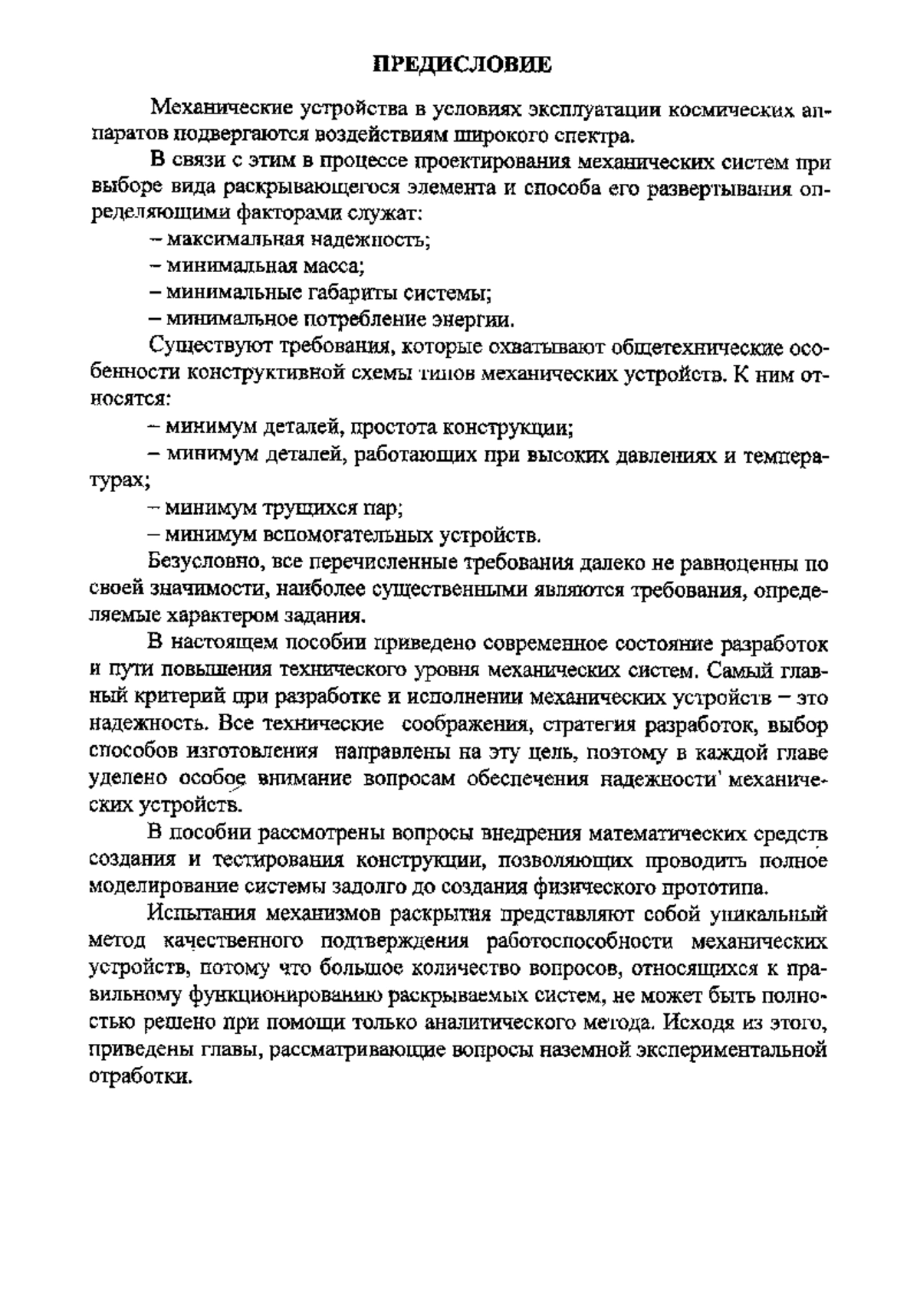 ПРЕДИСЛОВИЕ

Механические устройства в условиях эксплуатации космических аппаратов подвергаются воздействиям широкого спектра.

В связи с этим в процессе проектирования механических систем при выборе вида раскрывающегося элемента и способа его развертывания определяющими факторами служат:

– максимальная надежность;

– минимальная масса;

– минимальные габариты системы;

– минимальное потребление энергии.

Существуют требования, которые охватывают общетехнические особенности конструктивной схемы типов механических устройств. К ним относятся:

– минимум деталей, простота конструкции;

– минимум деталей, работающих при высоких давлениях и температурах;

– минимум трущихся пар;

– минимум вспомогательных устройств.

Безусловно, все перечисленные требования далеко не равноценны по своей значимости, наиболее существенными являются требования, определяемые характером задания.

В настоящем пособии приведено современное состояние разработок и пути повышения технического уровня механических систем. Самый главный критерий при разработке и исполнении механических устройств – это надежность. Все технические соображения, стратегия разработок, выбор способов изготовления направлены на эту цель, поэтому в каждой главе уделено особое внимание вопросам обеспечения надежности механических устройств.

В пособии рассмотрены вопросы внедрения математических средств создания и тестирования конструкции, позволяющих проводить полное моделирование системы задолго до создания физического прототипа.

Испытания механизмов раскрытия представляют собой уникальный метод качественного подтверждения работоспособности механических устройств, потому что большое количество вопросов, относящихся к правильному функционированию раскрываемых систем, не может быть полностью решено при помощи только аналитического метода. Исходя из этого, приведены главы, рассматривающие вопросы наземной экспериментальной отработки.